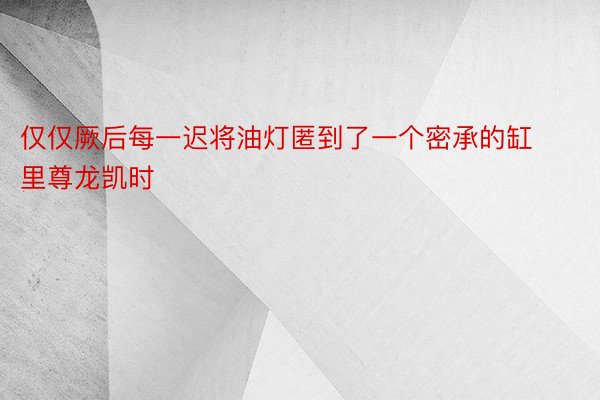 仅仅厥后每一迟将油灯匿到了一个密承的缸里尊龙凯时